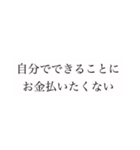 自分でできることに
お金払いたくない